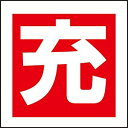 充